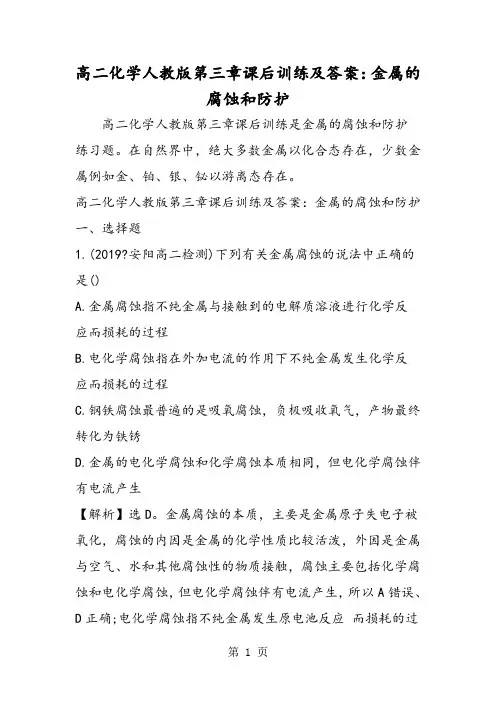 高二化学人教版第三章课后训练及答案:金属的腐蚀和防护

高二化学人教版第三章课后训练是金属的腐蚀和防护练习题。在自然界中，绝大多数金属以化合态存在，少数金属例如金、铂、银、铋以游离态存在。

高二化学人教版第三章课后训练及答案：金属的腐蚀和防护

一、选择题

1.(2019?安阳高二检测)下列有关金属腐蚀的说法中正确的是()

A.金属腐蚀指不纯金属与接触到的电解质溶液进行化学反应而损耗的过程

B.电化学腐蚀指在外加电流的作用下不纯金属发生化学反应而损耗的过程

C.钢铁腐蚀最普遍的是吸氧腐蚀，负极吸收氧气，产物最终转化为铁锈

D.金属的电化学腐蚀和化学腐蚀本质相同，但电化学腐蚀伴有电流产生

【解析】选D。金属腐蚀的本质，主要是金属原子失电子被氧化，腐蚀的内因是金属的化学性质比较活泼，外因是金属与空气、水和其他腐蚀性的物质接触，腐蚀主要包括化学腐蚀和电化学腐蚀，但电化学腐蚀伴有电流产生，所以A错误、D正确;电化学腐蚀指不纯金属发生原电池反应 而损耗的过

第 1 页